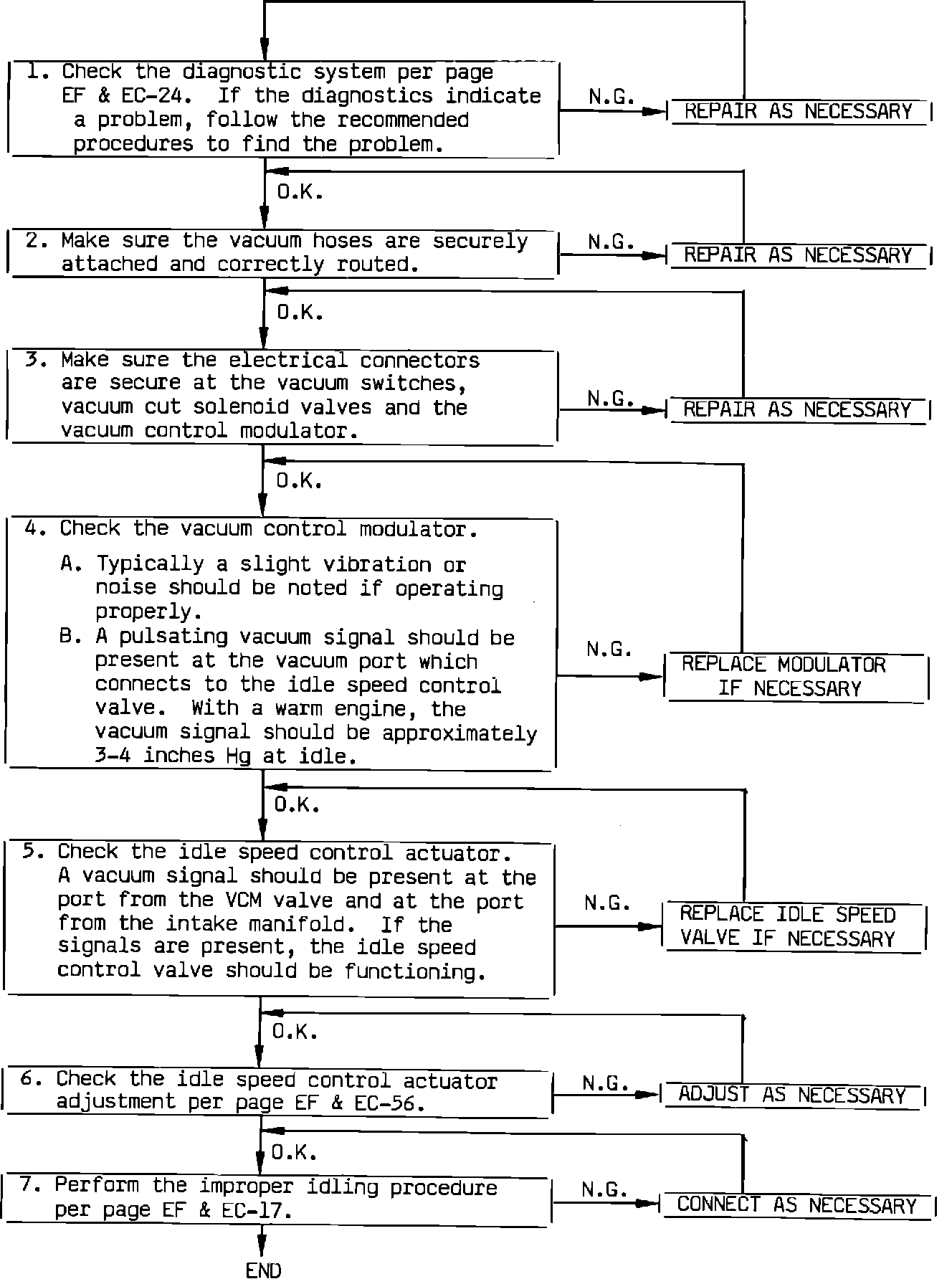 1. Check the diagnostic system per page EF & EC-24. If the diagnostics indicate a problem, follow the recommended procedures to find the problem.

N.G.

REPAIR AS NECESSARY

O.K.

2. Make sure the vacuum hoses are securely attached and correctly routed.

N.G.

REPAIR AS NECESSARY

O.K.

3. Make sure the electrical connectors are secure at the vacuum switches, vacuum cut solenoid valves and the vacuum control modulator.

N.G.

REPAIR AS NECESSARY

O.K.

4. Check the vacuum control modulator.

A. Typically a slight vibration or noise should be noted if operating properly.

B. A pulsating vacuum signal should be present at the vacuum port which connects to the idle speed control valve. With a warm engine, the vacuum signal should be approximately 3-4 inches Hg at idle.

N.G.

REPLACE MODULATOR IF NECESSARY

O.K.

5. Check the idle speed control actuator. A vacuum signal should be present at the port from the VCM valve and at the port from the intake manifold. If the signals are present, the idle speed control valve should be functioning.

N.G.

REPLACE IDLE SPEED VALVE IF NECESSARY

O.K.

6. Check the idle speed control actuator adjustment per page EF & EC-56.

N.G.

ADJUST AS NECESSARY

O.K.

7. Perform the improper idling procedure per page EF & EC-17.

N.G.

CONNECT AS NECESSARY

END